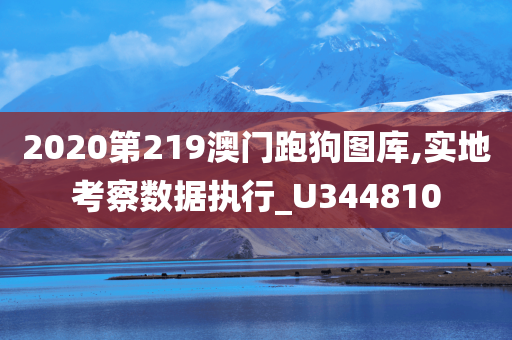 2020第219澳门跑狗图库,实地考察数据执行_U344810